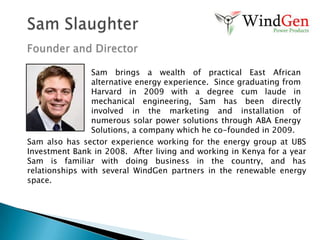 Sam Slaughter

WindGen
Power Products

Founder and Director

Sam brings a wealth of practical East African alternative energy experience. Since graduating from Harvard in 2009 with a degree cum laude in mechanical engineering, Sam has been directly involved in the marketing and installation of numerous solar power solutions through ABA Energy Solutions, a company which he co-founded in 2009. Sam also has sector experience working for the energy group at UBS Investment Bank in 2008. After living and working in Kenya for a year Sam is familiar with doing business in the country, and has relationships with several WindGen partners in the renewable energy space.